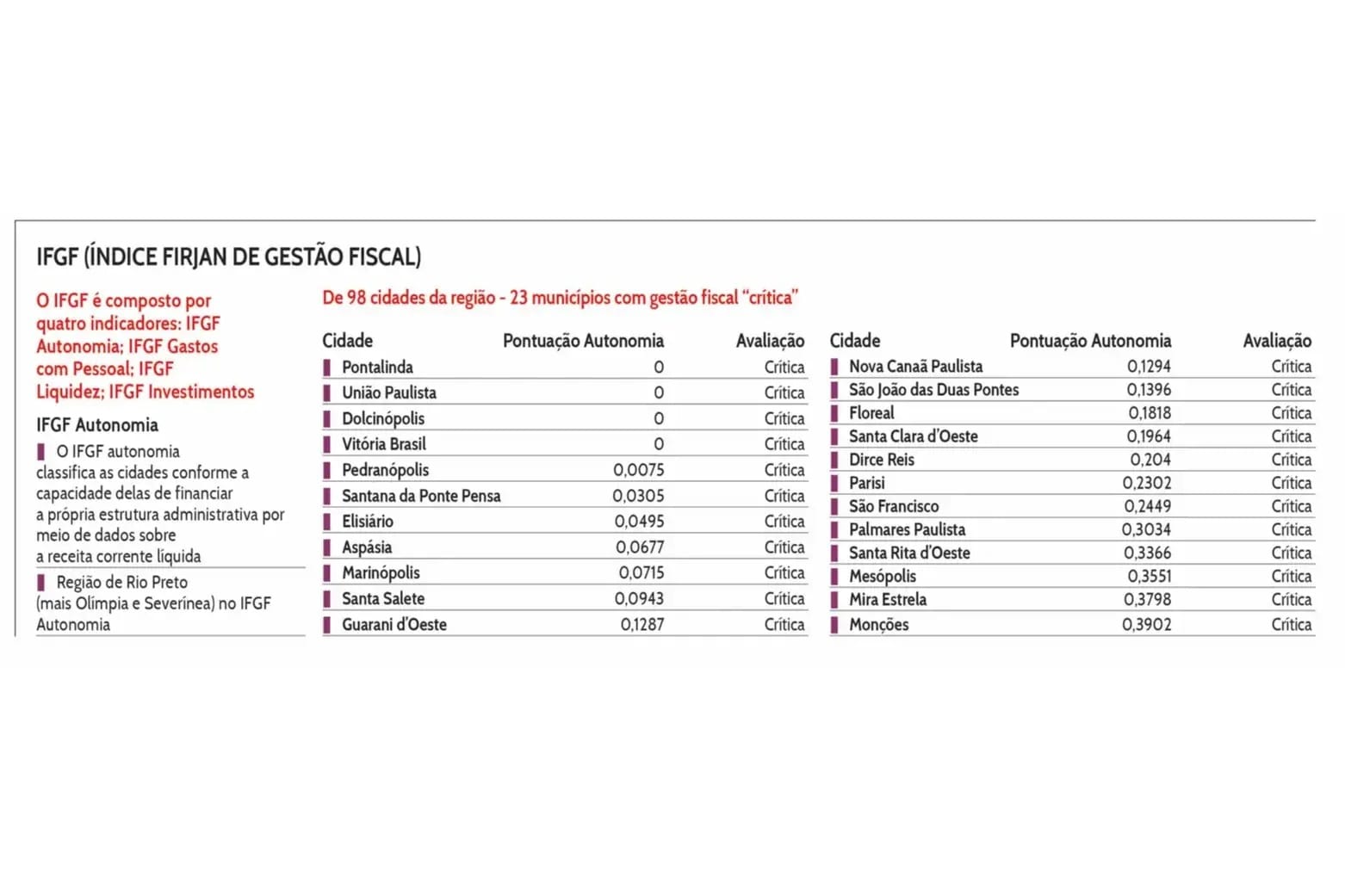 IFGF (ÍNDICE FIRJAN DE GESTÃO FISCAL)

O IFGF é composto por quatro indicadores: IFGF Autonomia; IFGF Gastos com Pessoal; IFGF Liquidez; IFGF Investimentos

IFGF Autonomia

O IFGF autonomia classifica as cidades conforme a capacidade delas de financiar a própria estrutura administrativa por meio de dados sobre a receita corrente líquida

Região de Rio Preto (mais Olímpia e Severínea) no IFGF Autonomia

De 98 cidades da região - 23 municípios com gestão fiscal "crítica"

| Cidade | Pontuação Autonomia | Avaliação |
|---|---|---|
| Pontalinda | 0 | Crítica |
| União Paulista | 0 | Crítica |
| Dolcinópolis | 0 | Crítica |
| Vitória Brasil | 0 | Crítica |
| Pedranópolis | 0,0075 | Crítica |
| Santana da Ponte Pensa | 0,0305 | Crítica |
| Elisiário | 0,0495 | Crítica |
| Aspásia | 0,0677 | Crítica |
| Marinópolis | 0,0715 | Crítica |
| Santa Salete | 0,0943 | Crítica |
| Guarani d'Oeste | 0,1287 | Crítica |

| Cidade | Pontuação Autonomia | Avaliação |
|---|---|---|
| Nova Canaã Paulista | 0,1294 | Crítica |
| São João das Duas Pontes | 0,1396 | Crítica |
| Floreal | 0,1818 | Crítica |
| Santa Clara d'Oeste | 0,1964 | Crítica |
| Dirce Reis | 0,204 | Crítica |
| Parisi | 0,2302 | Crítica |
| São Francisco | 0,2449 | Crítica |
| Palmares Paulista | 0,3034 | Crítica |
| Santa Rita d'Oeste | 0,3366 | Crítica |
| Mesópolis | 0,3551 | Crítica |
| Mira Estrela | 0,3798 | Crítica |
| Monções | 0,3902 | Crítica |